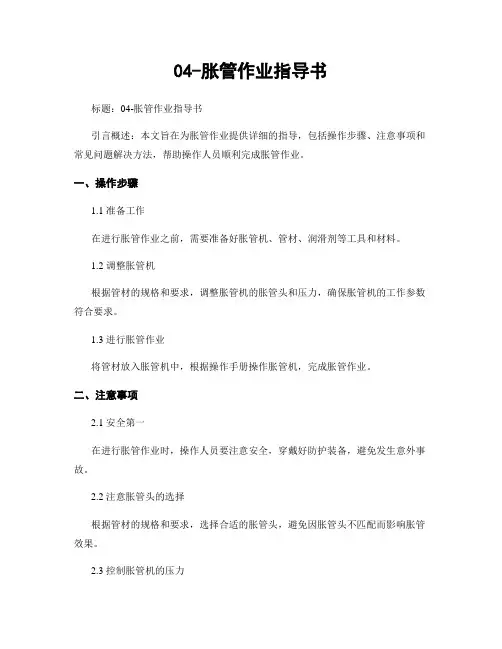 04-胀管作业指导书

标题：04-胀管作业指导书

引言概述：本文旨在为胀管作业提供详细的指导，包括操作步骤、注意事项和常见问题解决方法，帮助操作人员顺利完成胀管作业。

一、操作步骤

1.1 准备工作

在进行胀管作业之前，需要准备好胀管机、管材、润滑剂等工具和材料。

1.2 调整胀管机

根据管材的规格和要求，调整胀管机的胀管头和压力，确保胀管机的工作参数符合要求。

1.3 进行胀管作业

将管材放入胀管机中，根据操作手册操作胀管机，完成胀管作业。

二、注意事项

2.1 安全第一

在进行胀管作业时，操作人员要注意安全，穿戴好防护装备，避免发生意外事故。

2.2 注意胀管头的选择

根据管材的规格和要求，选择合适的胀管头，避免因胀管头不匹配而影响胀管效果。

2.3 控制胀管机的压力